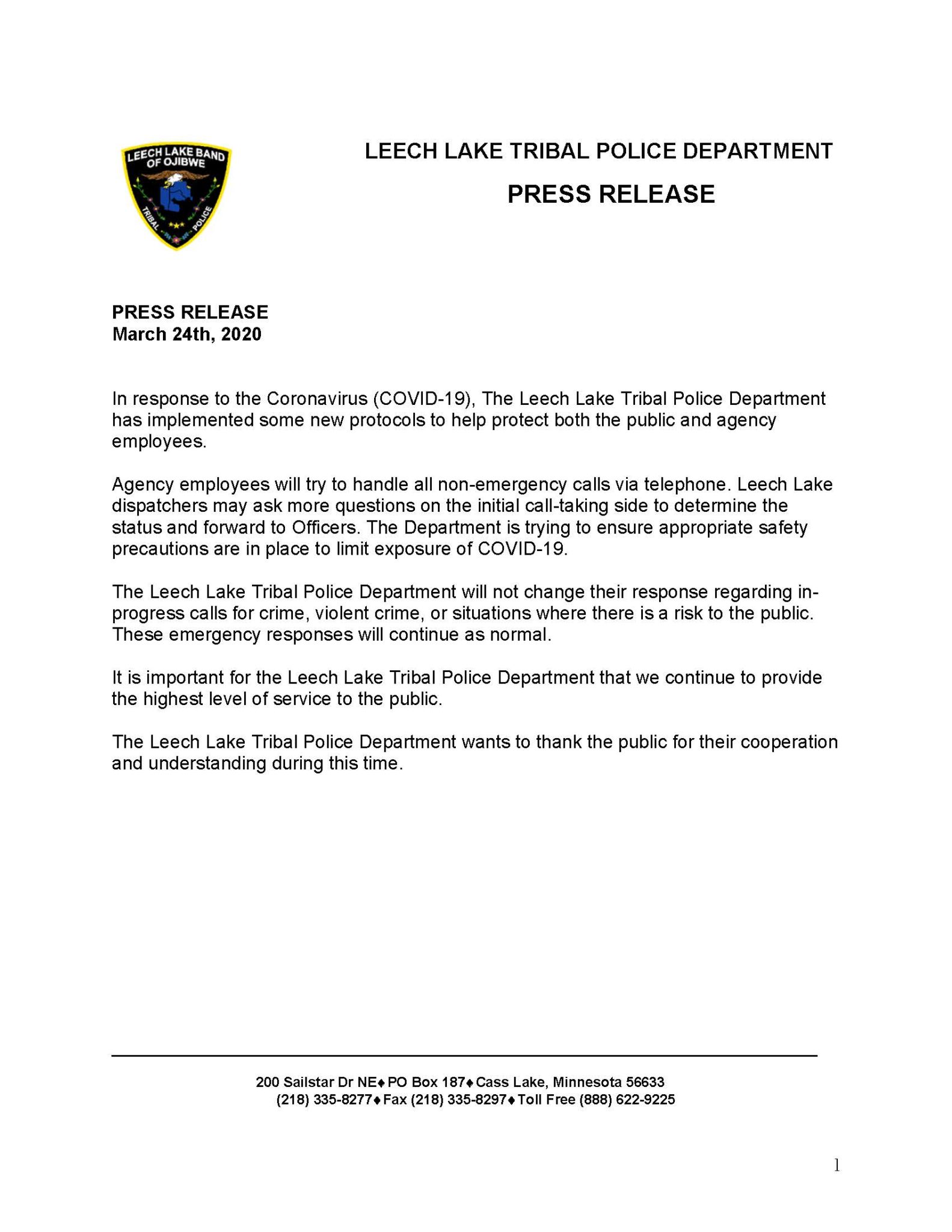 LEECH LAKE BAND OF OJIBWE
TRIBAL POLICE

LEECH LAKE TRIBAL POLICE DEPARTMENT
PRESS RELEASE

PRESS RELEASE
March 24th, 2020

In response to the Coronavirus (COVID-19), The Leech Lake Tribal Police Department has implemented some new protocols to help protect both the public and agency employees.

Agency employees will try to handle all non-emergency calls via telephone. Leech Lake dispatchers may ask more questions on the initial call-taking side to determine the status and forward to Officers. The Department is trying to ensure appropriate safety precautions are in place to limit exposure of COVID-19.

The Leech Lake Tribal Police Department will not change their response regarding in-progress calls for crime, violent crime, or situations where there is a risk to the public. These emergency responses will continue as normal.

It is important for the Leech Lake Tribal Police Department that we continue to provide the highest level of service to the public.

The Leech Lake Tribal Police Department wants to thank the public for their cooperation and understanding during this time.

200 Sailstar Dr NE♦PO Box 187♦Cass Lake, Minnesota 56633
(218) 335-8277♦Fax (218) 335-8297♦Toll Free (888) 622-9225

1